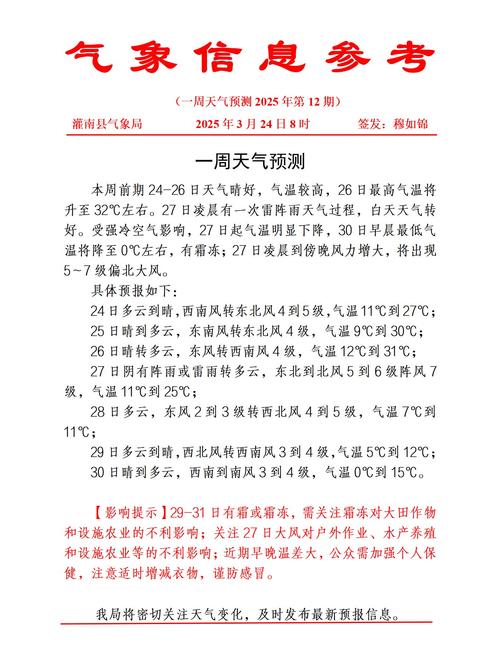 气象信息参考

（一周天气预测 2025 年第 12 期）

灌南县气象局　　2025 年 3 月 24 日 8 时　　签发：穆如锦

一周天气预测

本周前期 24-26 日天气晴好，气温较高，26 日最高气温将升至 32℃左右。27 日凌晨有一次雷阵雨天气过程，白天天气转好。受强冷空气影响，27 日起气温明显下降，30 日早晨最低气温将降至 0℃左右，有霜冻；27 日凌晨到傍晚风力增大，将出现 5～7 级偏北大风。

具体预报如下：

24 日多云到晴，西南风转东北风 4 到 5 级，气温 11℃到 27℃；

25 日晴到多云，东南风转东北风 4 级，气温 9℃到 30℃；

26 日晴转多云，东风转西南风 4 级，气温 12℃到 31℃；

27 日阴有阵雨或雷雨转多云，东北到北风 5 到 6 级阵风 7 级，气温 11℃到 25℃；

28 日多云，东风 2 到 3 级转西北风 4 到 5 级，气温 7℃到 11℃；

29 日多云到晴，西北风转西南风 3 到 4 级，气温 5℃到 12℃；

30 日晴到多云，西南到南风 3 到 4 级，气温 0℃到 15℃。

【影响提示】29-31 日有霜或霜冻，需关注霜冻对大田作物和设施农业的不利影响；关注 27 日大风对户外作业、水产养殖和设施农业等的不利影响；近期早晚温差大，公众需加强个人保健，注意适时增减衣物，谨防感冒。

我局将密切关注天气变化，及时发布最新预报信息。